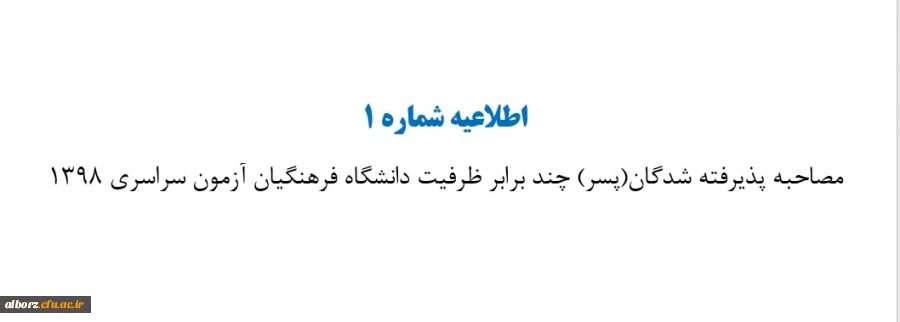 اطلاعیه شماره ۱

مصاحبه پذیرفته شدگان(پسر) چند برابر ظرفیت دانشگاه فرهنگیان آزمون سراسری ۱۳۹۸

alborz.cfu.ac.ir